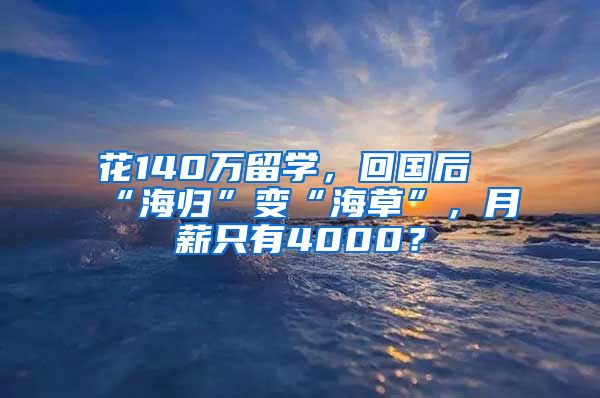 花140万留学，回国后“海归”变“海草”，月薪只有4000？